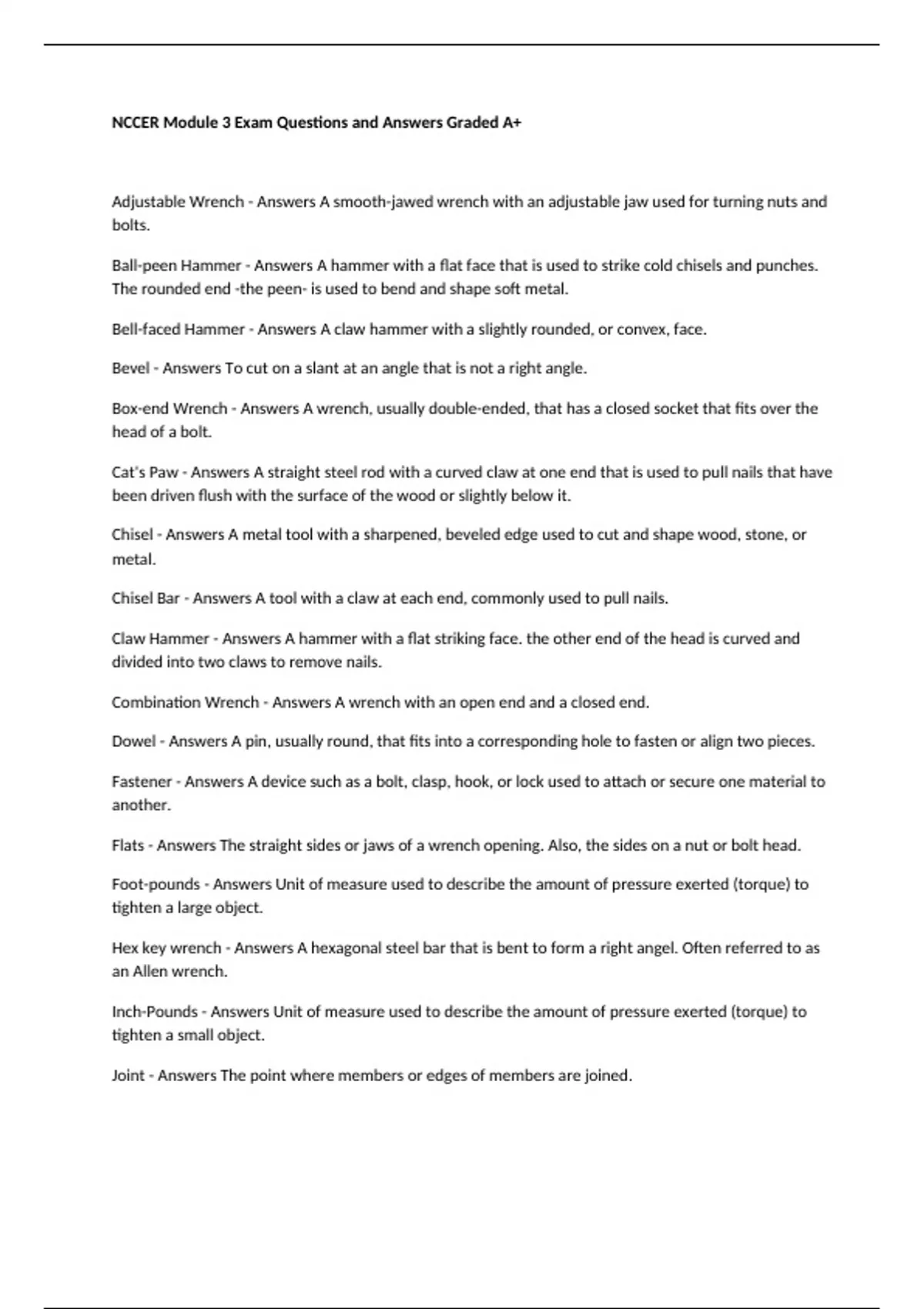 NCCER Module 3 Exam Questions and Answers Graded A+

Adjustable Wrench - Answers A smooth-jawed wrench with an adjustable jaw used for turning nuts and bolts.

Ball-peen Hammer - Answers A hammer with a flat face that is used to strike cold chisels and punches. The rounded end -the peen- is used to bend and shape soft metal.

Bell-faced Hammer - Answers A claw hammer with a slightly rounded, or convex, face.

Bevel - Answers To cut on a slant at an angle that is not a right angle.

Box-end Wrench - Answers A wrench, usually double-ended, that has a closed socket that fits over the head of a bolt.

Cat's Paw - Answers A straight steel rod with a curved claw at one end that is used to pull nails that have been driven flush with the surface of the wood or slightly below it.

Chisel - Answers A metal tool with a sharpened, beveled edge used to cut and shape wood, stone, or metal.

Chisel Bar - Answers A tool with a claw at each end, commonly used to pull nails.

Claw Hammer - Answers A hammer with a flat striking face. the other end of the head is curved and divided into two claws to remove nails.

Combination Wrench - Answers A wrench with an open end and a closed end.

Dowel - Answers A pin, usually round, that fits into a corresponding hole to fasten or align two pieces.

Fastener - Answers A device such as a bolt, clasp, hook, or lock used to attach or secure one material to another.

Flats - Answers The straight sides or jaws of a wrench opening. Also, the sides on a nut or bolt head.

Foot-pounds - Answers Unit of measure used to describe the amount of pressure exerted (torque) to tighten a large object.

Hex key wrench - Answers A hexagonal steel bar that is bent to form a right angel. Often referred to as an Allen wrench.

Inch-Pounds - Answers Unit of measure used to describe the amount of pressure exerted (torque) to tighten a small object.

Joint - Answers The point where members or edges of members are joined.